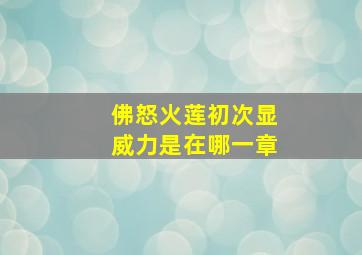 佛怒火莲初次显威力是在哪一章